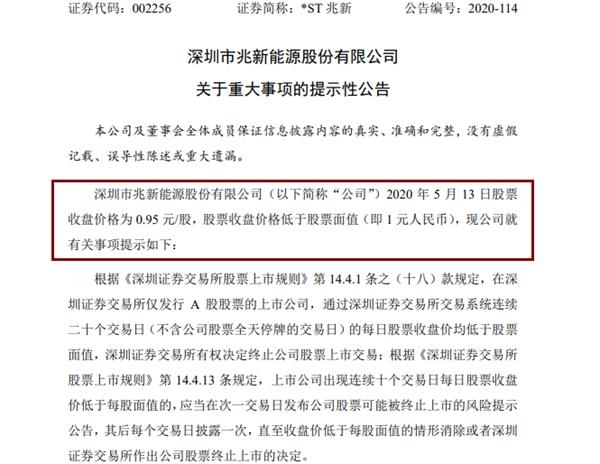 证券代码：002256　　　　证券简称：*ST 兆新　　　　公告编号：2020-114

深圳市兆新能源股份有限公司
关于重大事项的提示性公告

本公司及董事会全体成员保证信息披露内容的真实、准确和完整，没有虚假记载、误导性陈述或重大遗漏。

深圳市兆新能源股份有限公司（以下简称“公司”）2020 年 5 月 13 日股票收盘价格为 0.95 元/股，股票收盘价格低于股票面值（即 1 元人民币），现公司就有关事项提示如下：

根据《深圳证券交易所股票上市规则》第 14.4.1 条之（十八）款规定，在深圳证券交易所仅发行 A 股股票的上市公司，通过深圳证券交易所交易系统连续二十个交易日（不含公司股票全天停牌的交易日）的每日股票收盘价均低于股票面值，深圳证券交易所有权决定终止公司股票上市交易；根据《深圳证券交易所股票上市规则》第 14.4.13 条规定，上市公司出现连续十个交易日每日股票收盘价低于每股面值的，应当在次一交易日发布公司股票可能被终止上市的风险提示公告，其后每个交易日披露一次，直至收盘价低于每股面值的情形消除或者深圳证券交易所作出公司股票终止上市的决定。